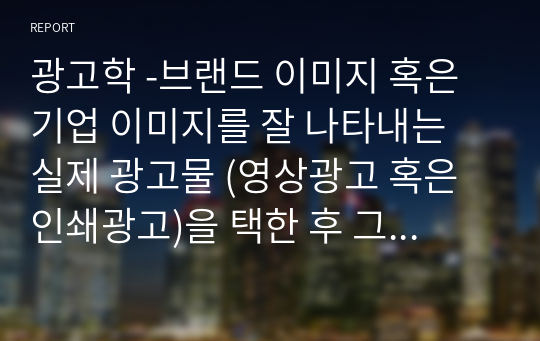 REPORT

광고학 -브랜드 이미지 혹은 기업 이미지를 잘 나타내는 실제 광고물 (영상광고 혹은 인쇄광고)을 택한 후 그...